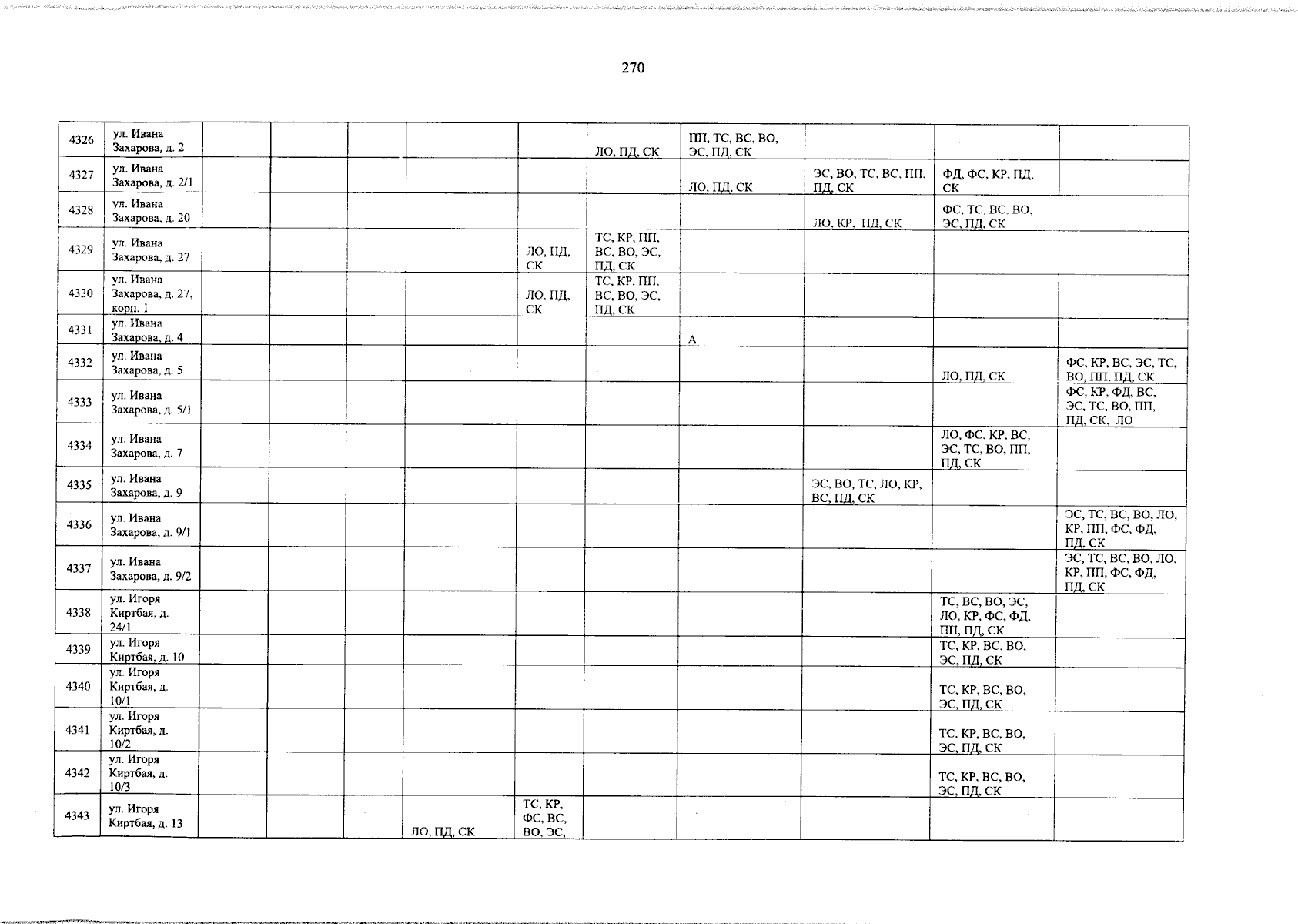 270

| 4326 | ул. Ивана Захарова, д. 2 | | | | | | ЛО, ПД, СК | ПП, ТС, ВС, ВО, ЭС, ПД, СК | | | |
|---|---|---|---|---|---|---|---|---|---|---|---|
| 4327 | ул. Ивана Захарова, д. 2/1 | | | | | | | ЛО, ПД, СК | ЭС, ВО, ТС, ВС, ПП, ПД, СК | ФД, ФС, КР, ПД, СК | |
| 4328 | ул. Ивана Захарова, д. 20 | | | | | | | | ЛО, КР, ПД, СК | ФС, ТС, ВС, ВО, ЭС, ПД, СК | |
| 4329 | ул. Ивана Захарова, д. 27 | | | | | ЛО, ПД, СК | ТС, КР, ПП, ВС, ВО, ЭС, ПД, СК | | | | |
| 4330 | ул. Ивана Захарова, д. 27, корп. 1 | | | | | ЛО, ПД, СК | ТС, КР, ПП, ВС, ВО, ЭС, ПД, СК | | | | |
| 4331 | ул. Ивана Захарова, д. 4 | | | | | | | А | | | |
| 4332 | ул. Ивана Захарова, д. 5 | | | | | | | | | ЛО, ПД, СК | ФС, КР, ВС, ЭС, ТС, ВО, ПП, ПД, СК |
| 4333 | ул. Ивана Захарова, д. 5/1 | | | | | | | | | | ФС, КР, ФД, ВС, ЭС, ТС, ВО, ПП, ПД, СК, ЛО |
| 4334 | ул. Ивана Захарова, д. 7 | | | | | | | | | ЛО, ФС, КР, ВС, ЭС, ТС, ВО, ПП, ПД, СК | |
| 4335 | ул. Ивана Захарова, д. 9 | | | | | | | | ЭС, ВО, ТС, ЛО, КР, ВС, ПД, СК | | |
| 4336 | ул. Ивана Захарова, д. 9/1 | | | | | | | | | | ЭС, ТС, ВС, ВО, ЛО, КР, ПП, ФС, ФД, ПД, СК |
| 4337 | ул. Ивана Захарова, д. 9/2 | | | | | | | | | | ЭС, ТС, ВС, ВО, ЛО, КР, ПП, ФС, ФД, ПД, СК |
| 4338 | ул. Игоря Киртбая, д. 24/1 | | | | | | | | | ТС, ВС, ВО, ЭС, ЛО, КР, ФС, ФД, ПП, ПД, СК | |
| 4339 | ул. Игоря Киртбая, д. 10 | | | | | | | | | ТС, КР, ВС, ВО, ЭС, ПД, СК | |
| 4340 | ул. Игоря Киртбая, д. 10/1 | | | | | | | | | ТС, КР, ВС, ВО, ЭС, ПД, СК | |
| 4341 | ул. Игоря Киртбая, д. 10/2 | | | | | | | | | ТС, КР, ВС, ВО, ЭС, ПД, СК | |
| 4342 | ул. Игоря Киртбая, д. 10/3 | | | | | | | | | ТС, КР, ВС, ВО, ЭС, ПД, СК | |
| 4343 | ул. Игоря Киртбая, д. 13 | | | | ЛО, ПД, СК | ТС, КР, ФС, ВС, ВО, ЭС, | | | | | |